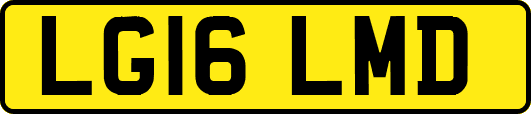 LG16 LMD